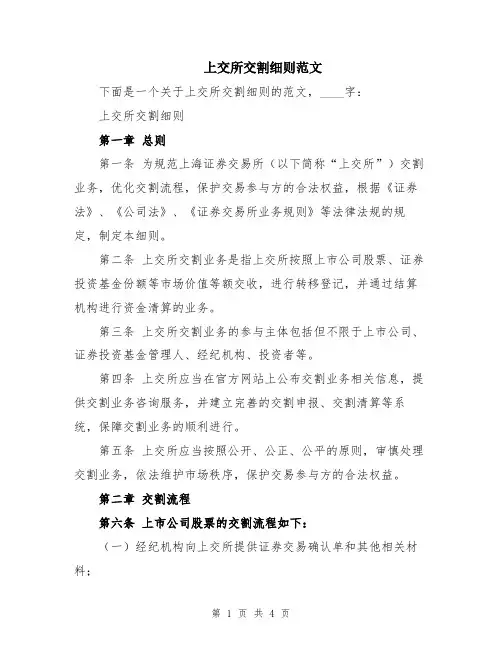 上交所交割细则范文

下面是一个关于上交所交割细则的范文，____字：

上交所交割细则

第一章 总则

第一条 为规范上海证券交易所（以下简称“上交所”）交割业务，优化交割流程，保护交易参与方的合法权益，根据《证券法》、《公司法》、《证券交易所业务规则》等法律法规的规定，制定本细则。

第二条 上交所交割业务是指上交所按照上市公司股票、证券投资基金份额等市场价值等额交收，进行转移登记，并通过结算机构进行资金清算的业务。

第三条 上交所交割业务的参与主体包括但不限于上市公司、证券投资基金管理人、经纪机构、投资者等。

第四条 上交所应当在官方网站上公布交割业务相关信息，提供交割业务咨询服务，并建立完善的交割申报、交割清算等系统，保障交割业务的顺利进行。

第五条 上交所应当按照公开、公正、公平的原则，审慎处理交割业务，依法维护市场秩序，保护交易参与方的合法权益。

第二章 交割流程

第六条 上市公司股票的交割流程如下：

（一）经纪机构向上交所提供证券交易确认单和其他相关材料；

第 1 页 共 4 页